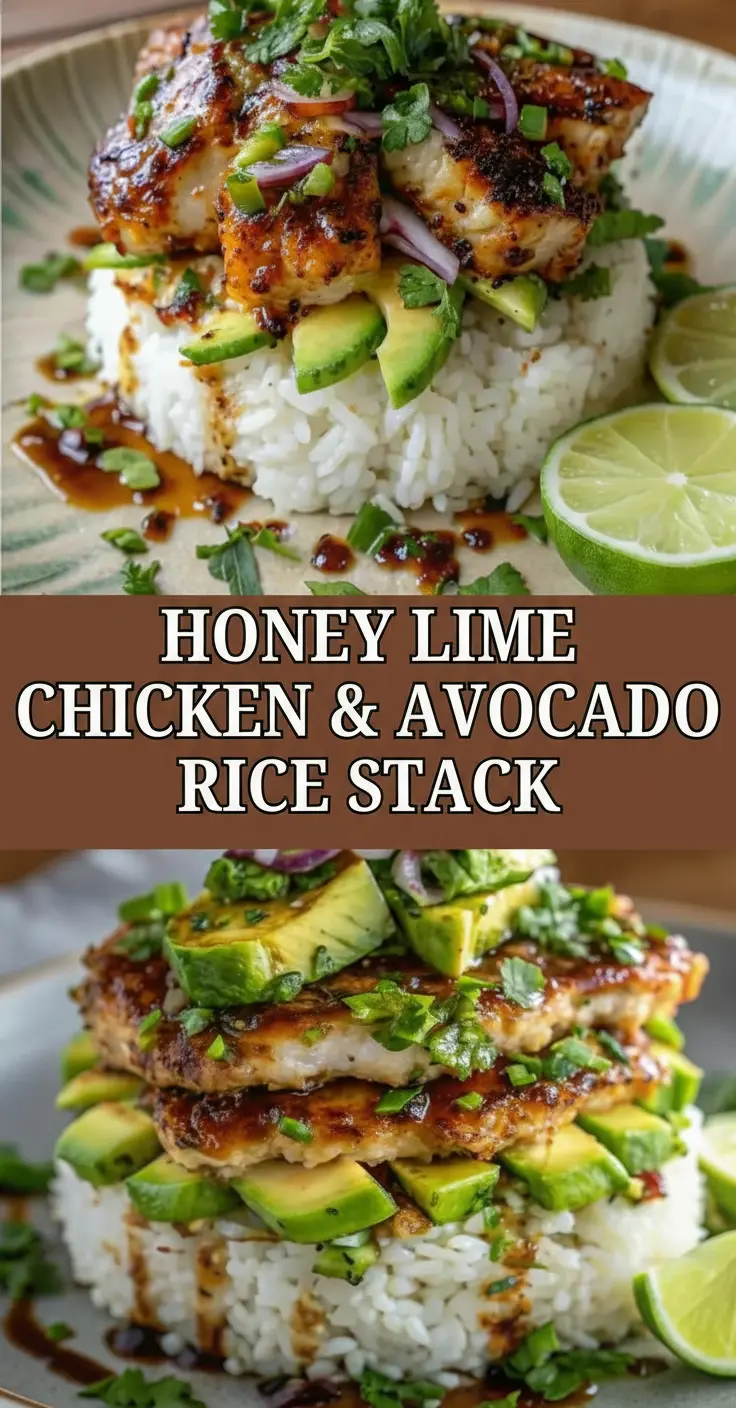 HONEY LIME CHICKEN & AVOCADO RICE STACK